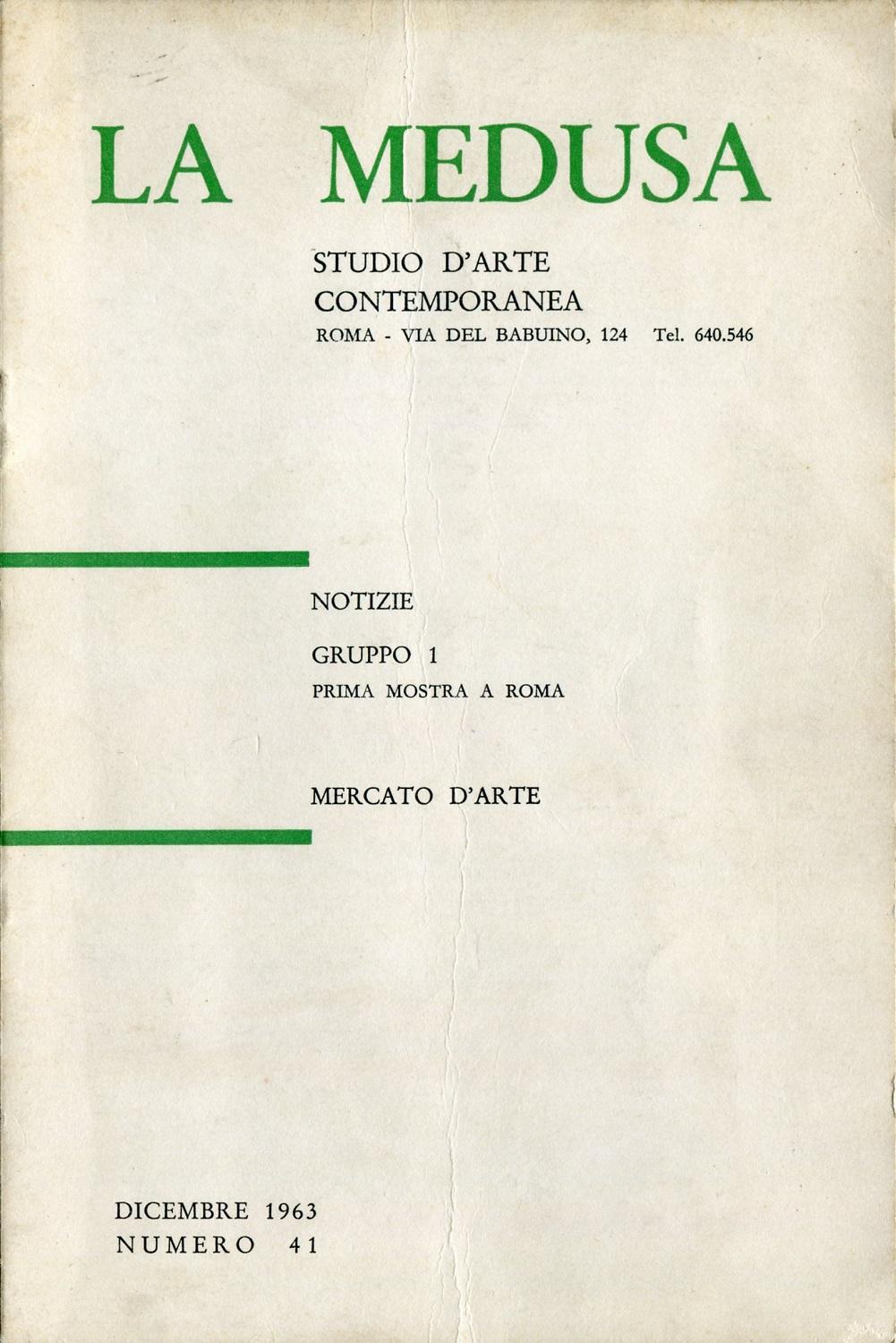 LA MEDUSA

STUDIO D'ARTE
CONTEMPORANEA
ROMA - VIA DEL BABUINO, 124 Tel. 640.546

NOTIZIE

GRUPPO 1
PRIMA MOSTRA A ROMA

MERCATO D'ARTE

DICEMBRE 1963
NUMERO 41